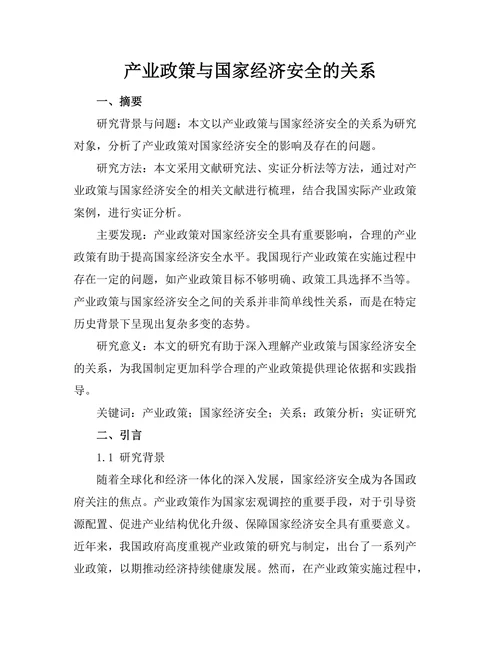 产业政策与国家经济安全的关系

一、摘要

研究背景与问题：本文以产业政策与国家经济安全的关系为研究对象，分析了产业政策对国家经济安全的影响及存在的问题。

研究方法：本文采用文献研究法、实证分析法等方法，通过对产业政策与国家经济安全的相关文献进行梳理，结合我国实际产业政策案例，进行实证分析。

主要发现：产业政策对国家经济安全具有重要影响，合理的产业政策有助于提高国家经济安全水平。我国现行产业政策在实施过程中存在一定的问题，如产业政策目标不够明确、政策工具选择不当等。产业政策与国家经济安全之间的关系并非简单线性关系，而是在特定历史背景下呈现出复杂多变的态势。

研究意义：本文的研究有助于深入理解产业政策与国家经济安全的关系，为我国制定更加科学合理的产业政策提供理论依据和实践指导。

关键词：产业政策；国家经济安全；关系；政策分析；实证研究

二、引言

1.1 研究背景

随着全球化和经济一体化的深入发展，国家经济安全成为各国政府关注的焦点。产业政策作为国家宏观调控的重要手段，对于引导资源配置、促进产业结构优化升级、保障国家经济安全具有重要意义。近年来，我国政府高度重视产业政策的研究与制定，出台了一系列产业政策，以期推动经济持续健康发展。然而，在产业政策实施过程中，